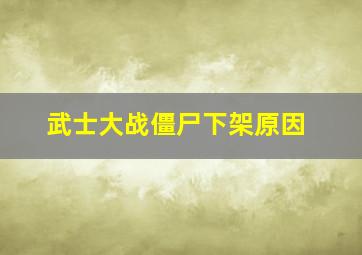 武士大战僵尸下架原因